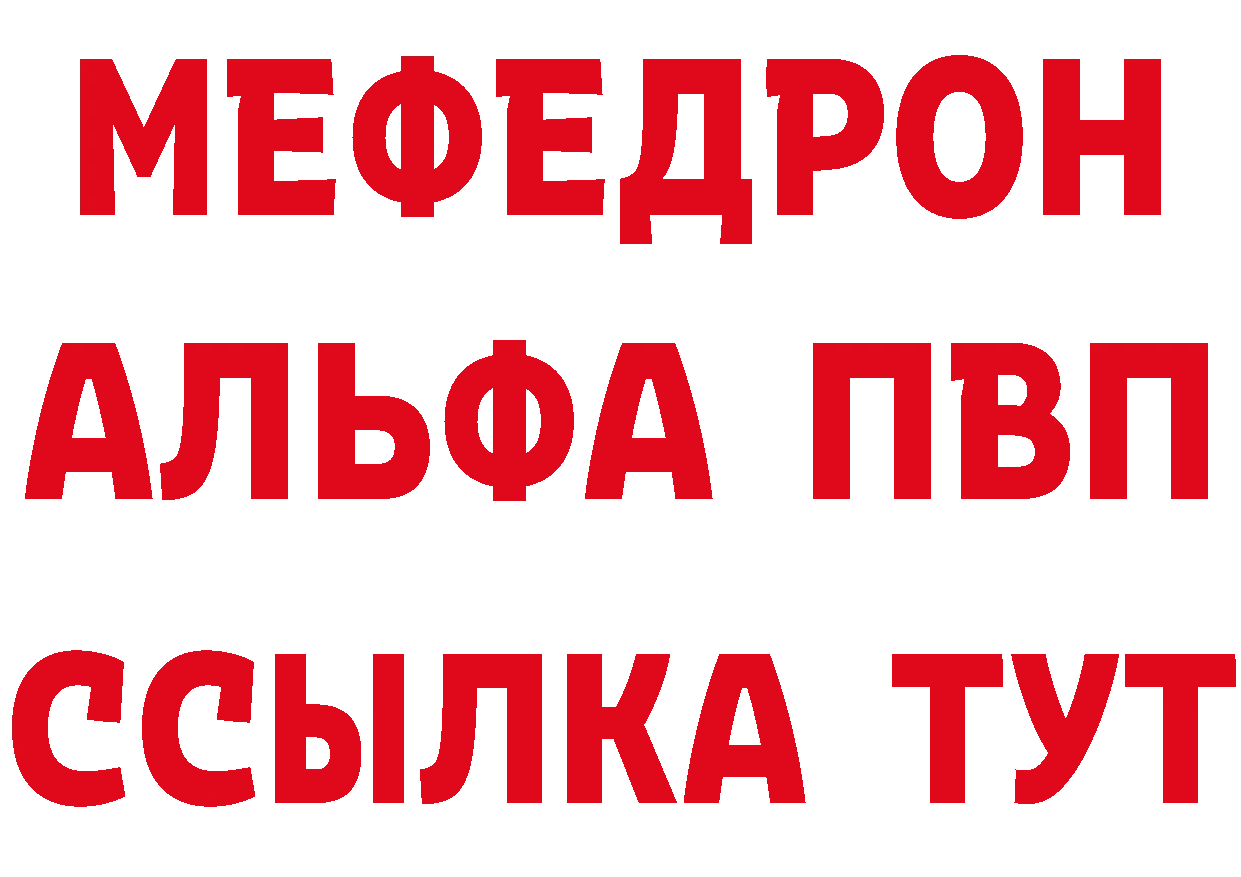 МЕФЕДРОН
АЛЬФА ПВП
ССЫЛКА ТУТ